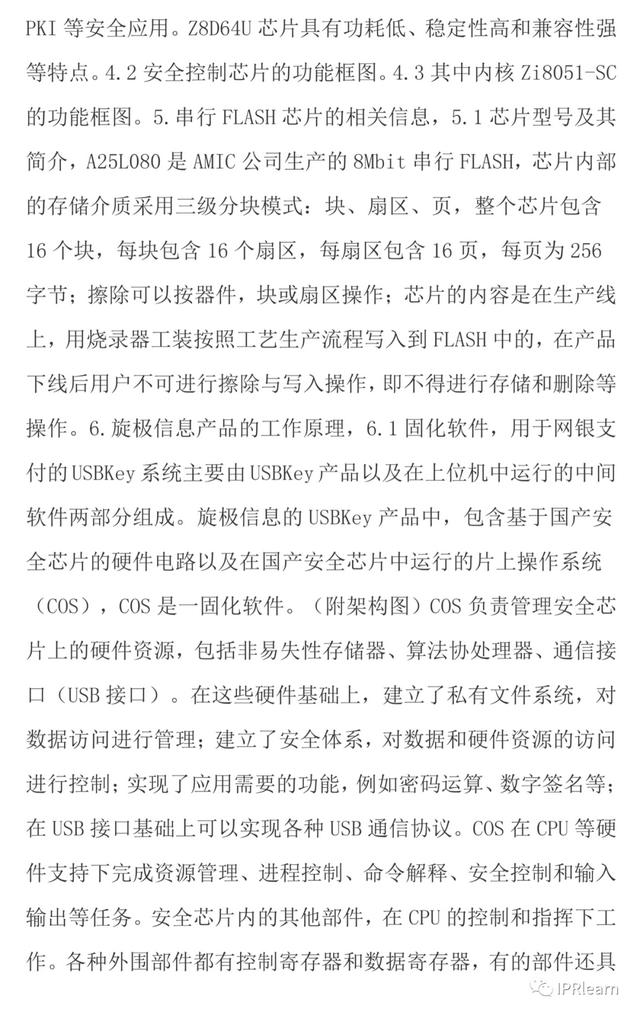 PKI 等安全应用。Z8D64U 芯片具有功耗低、稳定性高和兼容性强等特点。4.2 安全控制芯片的功能框图。4.3 其中内核 Zi8051-SC 的功能框图。5.串行 FLASH 芯片的相关信息，5.1 芯片型号及其简介，A25L080 是 AMIC 公司生产的 8Mbit 串行 FLASH，芯片内部的存储介质采用三级分块模式：块、扇区、页，整个芯片包含 16 个块，每块包含 16 个扇区，每扇区包含 16 页，每页为 256 字节；擦除可以按器件，块或扇区操作；芯片的内容是在生产线上，用烧录器工装按照工艺生产流程写入到 FLASH 中的，在产品下线后用户不可进行擦除与写入操作，即不得进行存储和删除等操作。6.旋极信息产品的工作原理，6.1 固化软件，用于网银支付的 USBKey 系统主要由 USBKey 产品以及在上位机中运行的中间软件两部分组成。旋极信息的 USBKey 产品中，包含基于国产安全芯片的硬件电路以及在国产安全芯片中运行的片上操作系统（COS），COS 是一固化软件。（附架构图）COS 负责管理安全芯片上的硬件资源，包括非易失性存储器、算法协处理器、通信接口（USB 接口）。在这些硬件基础上，建立了私有文件系统，对数据访问进行管理；建立了安全体系，对数据和硬件资源的访问进行控制；实现了应用需要的功能，例如密码运算、数字签名等；在 USB 接口基础上可以实现各种 USB 通信协议。COS 在 CPU 等硬件支持下完成资源管理、进程控制、命令解释、安全控制和输入输出等任务。安全芯片内的其他部件，在 CPU 的控制和指挥下工作。各种外围部件都有控制寄存器和数据寄存器，有的部件还具

IPRlearn